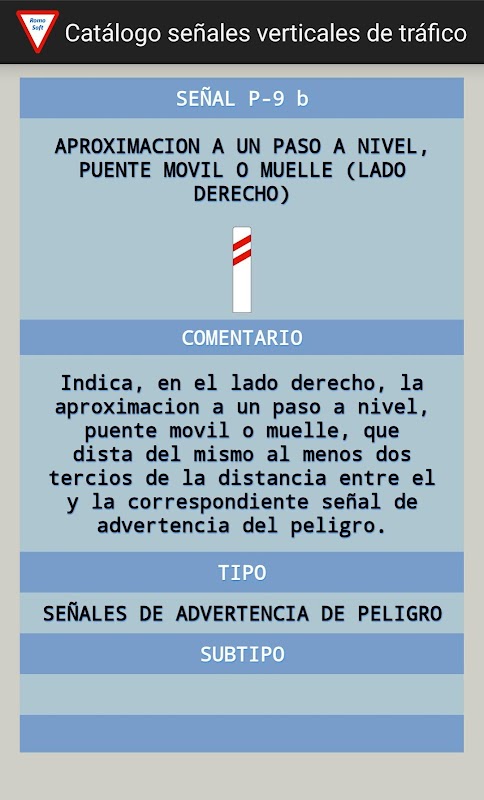 Romo Soft

Catálogo señales verticales de tráfico

SEÑAL P-9 b

APROXIMACION A UN PASO A NIVEL, PUENTE MOVIL O MUELLE (LADO DERECHO)

COMENTARIO

Indica, en el lado derecho, la aproximacion a un paso a nivel, puente movil o muelle, que dista del mismo al menos dos tercios de la distancia entre el y la correspondiente señal de advertencia del peligro.

TIPO

SEÑALES DE ADVERTENCIA DE PELIGRO

SUBTIPO